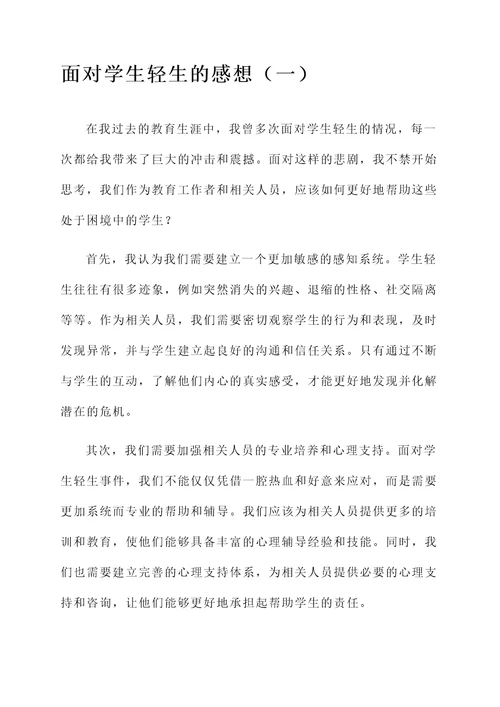 面对学生轻生的感想（一）

在我过去的教育生涯中，我曾多次面对学生轻生的情况，每一次都给我带来了巨大的冲击和震撼。面对这样的悲剧，我不禁开始思考，我们作为教育工作者和相关人员，应该如何更好地帮助这些处于困境中的学生？

首先，我认为我们需要建立一个更加敏感的感知系统。学生轻生往往有很多迹象，例如突然消失的兴趣、退缩的性格、社交隔离等等。作为相关人员，我们需要密切观察学生的行为和表现，及时发现异常，并与学生建立起良好的沟通和信任关系。只有通过不断与学生的互动，了解他们内心的真实感受，才能更好地发现并化解潜在的危机。

其次，我们需要加强相关人员的专业培养和心理支持。面对学生轻生事件，我们不能仅仅凭借一腔热血和好意来应对，而是需要更加系统而专业的帮助和辅导。我们应该为相关人员提供更多的培训和教育，使他们能够具备丰富的心理辅导经验和技能。同时，我们也需要建立完善的心理支持体系，为相关人员提供必要的心理支持和咨询，让他们能够更好地承担起帮助学生的责任。